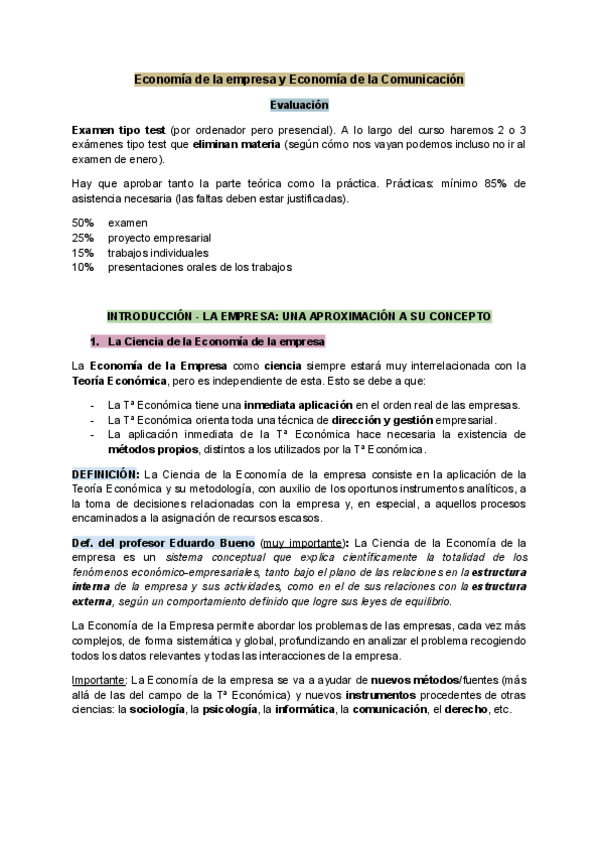 Economía de la empresa y Economía de la Comunicación

Evaluación

Examen tipo test (por ordenador pero presencial). A lo largo del curso haremos 2 o 3 exámenes tipo test que eliminan materia (según cómo nos vayan podemos incluso no ir al examen de enero).

Hay que aprobar tanto la parte teórica como la práctica. Prácticas: mínimo 85% de asistencia necesaria (las faltas deben estar justificadas).

50% examen
25% proyecto empresarial
15% trabajos individuales
10% presentaciones orales de los trabajos

INTRODUCCIÓN - LA EMPRESA: UNA APROXIMACIÓN A SU CONCEPTO

1. La Ciencia de la Economía de la empresa

La Economía de la Empresa como ciencia siempre estará muy interrelacionada con la Teoría Económica, pero es independiente de esta. Esto se debe a que:

- La Tª Económica tiene una inmediata aplicación en el orden real de las empresas.
- La Tª Económica orienta toda una técnica de dirección y gestión empresarial.
- La aplicación inmediata de la Tª Económica hace necesaria la existencia de métodos propios, distintos a los utilizados por la Tª Económica.

DEFINICIÓN: La Ciencia de la Economía de la empresa consiste en la aplicación de la Teoría Económica y su metodología, con auxilio de los oportunos instrumentos analíticos, a la toma de decisiones relacionadas con la empresa y, en especial, a aquellos procesos encaminados a la asignación de recursos escasos.

Def. del profesor Eduardo Bueno (muy importante): La Ciencia de la Economía de la empresa es un sistema conceptual que explica científicamente la totalidad de los fenómenos económico-empresariales, tanto bajo el plano de las relaciones en la estructura interna de la empresa y sus actividades, como en el de sus relaciones con la estructura externa, según un comportamiento definido que logre sus leyes de equilibrio.

La Economía de la Empresa permite abordar los problemas de las empresas, cada vez más complejos, de forma sistemática y global, profundizando en analizar el problema recogiendo todos los datos relevantes y todas las interacciones de la empresa.

Importante: La Economía de la empresa se va a ayudar de nuevos métodos/fuentes (más allá de las del campo de la Tª Económica) y nuevos instrumentos procedentes de otras ciencias: la sociología, la psicología, la informática, la comunicación, el derecho, etc.